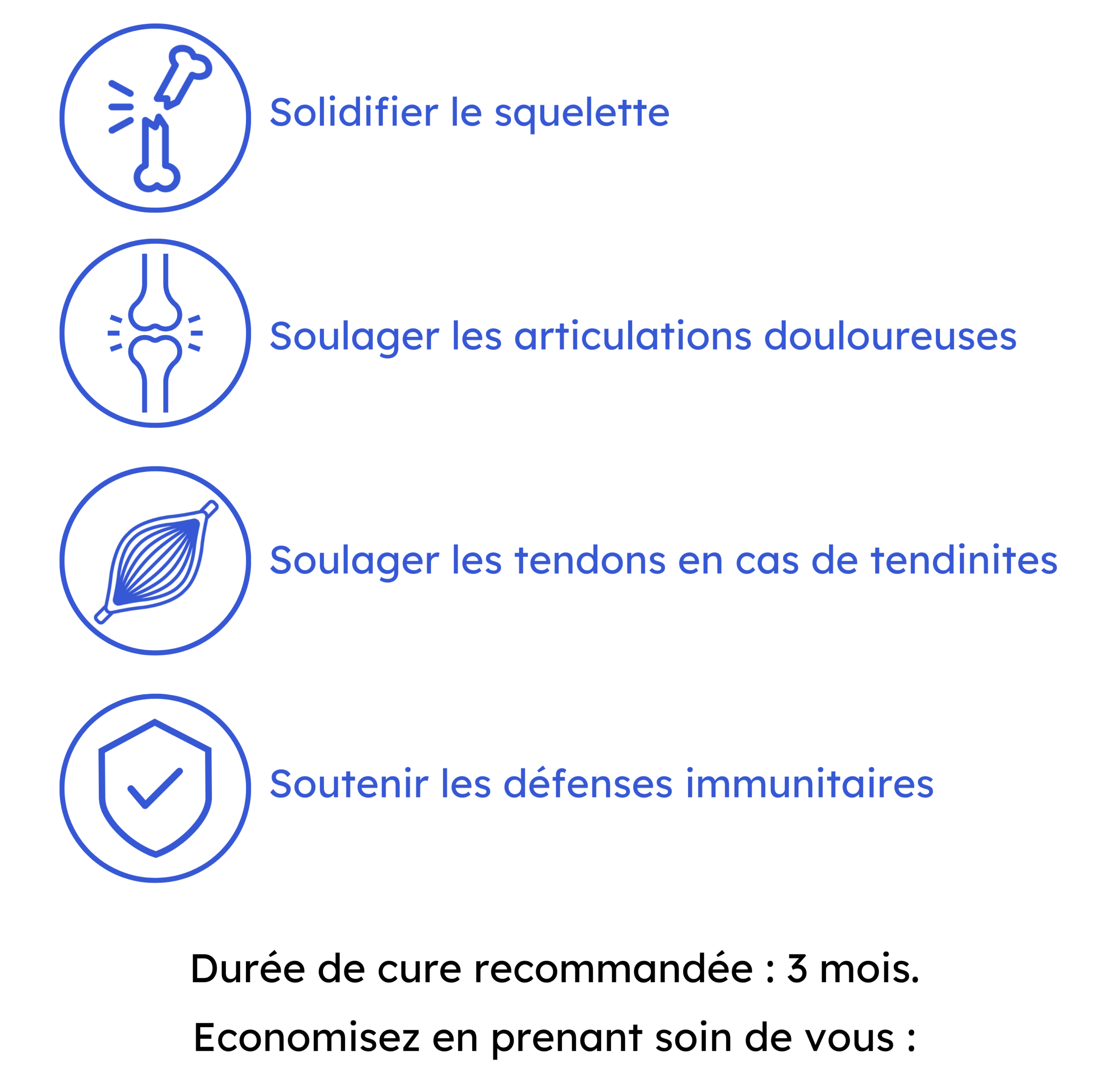 Solidifier le squelette

Soulager les articulations douloureuses

Soulager les tendons en cas de tendinites

Soutenir les défenses immunitaires

Durée de cure recommandée : 3 mois.

Economisez en prenant soin de vous :